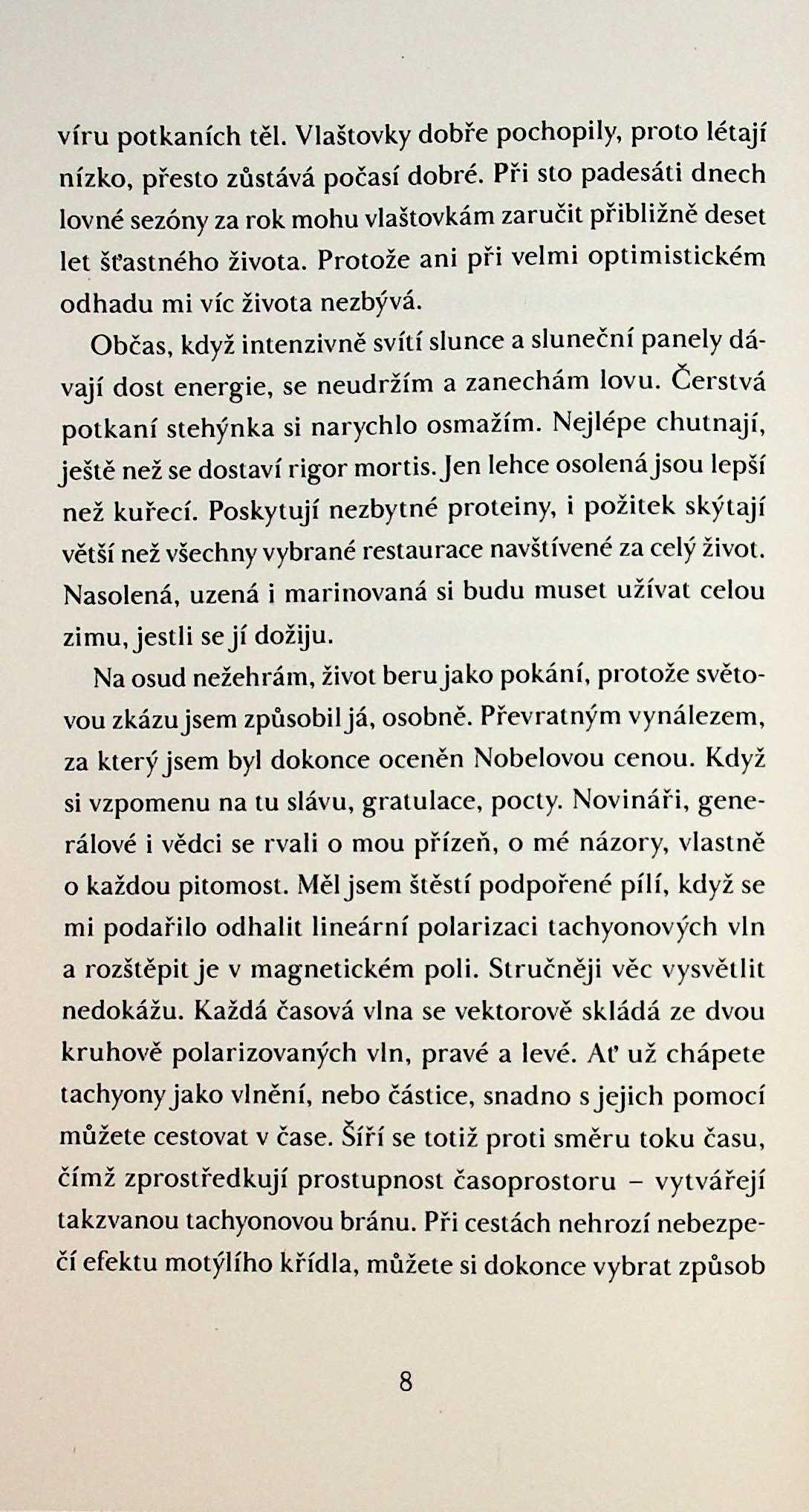 víru potkaních těl. Vlaštovky dobře pochopily, proto létají nízko, přesto zůstává počasí dobré. Při sto padesáti dnech lovné sezóny za rok mohu vlaštovkám zaručit přibližně deset let šťastného života. Protože ani při velmi optimistickém odhadu mi víc života nezbývá.

Občas, když intenzivně svítí slunce a sluneční panely dávají dost energie, se neudržím a zanechám lovu. Čerstvá potkaní stehýnka si narychlo osmažím. Nejlépe chutnají, ještě než se dostaví rigor mortis. Jen lehce osolená jsou lepší než kuřecí. Poskytují nezbytné proteiny, i požitek skýtají větší než všechny vybrané restaurace navštívené za celý život. Nasolená, uzená i marinovaná si budu muset užívat celou zimu, jestli se jí dožiju.

Na osud nežehrám, život beru jako pokání, protože světovou zkázu jsem způsobil já, osobně. Převratným vynálezem, za který jsem byl dokonce oceněn Nobelovou cenou. Když si vzpomenu na tu slávu, gratulace, pocty. Novináři, generálové i vědci se rvali o mou přízeň, o mé názory, vlastně o každou pitomost. Měl jsem štěstí podpořené pílí, když se mi podařilo odhalit lineární polarizaci tachyonových vln a rozštěpit je v magnetickém poli. Stručněji věc vysvětlit nedokážu. Každá časová vlna se vektorově skládá ze dvou kruhově polarizovaných vln, pravé a levé. Ať už chápete tachyony jako vlnění, nebo částice, snadno s jejich pomocí můžete cestovat v čase. Šíří se totiž proti směru toku času, čímž zprostředkují prostupnost časoprostoru – vytvářejí takzvanou tachyonovou bránu. Při cestách nehrozí nebezpečí efektu motýlího křídla, můžete si dokonce vybrat způsob

8